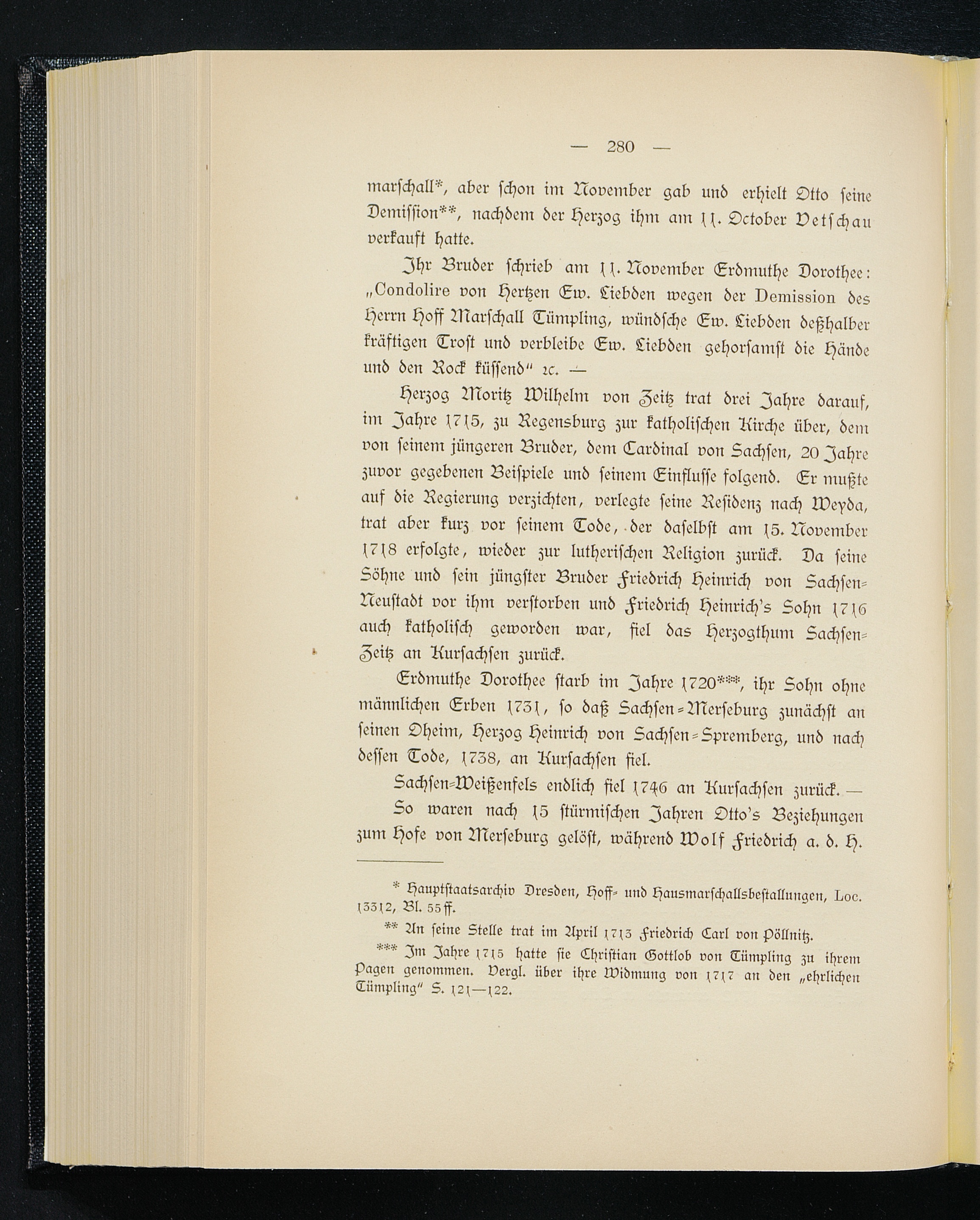 — 280 —

marschall*, aber schon im November gab und erhielt Otto seine Demission**, nachdem der Herzog ihm am 11. October Vetschau verkauft hatte.

Ihr Bruder schrieb am 11. November Erdmuthe Dorothee: „Condolire von Hertzen Ew. Liebden wegen der Demission des Herrn Hoff Marschall Tümpling, wündsche Ew. Liebden deßhalber kräftigen Trost und verbleibe Ew. Liebden gehorsamst die Hände und den Rock küssend“ ꝛc. —

Herzog Moritz Wilhelm von Zeitz trat drei Jahre darauf, im Jahre 1715, zu Regensburg zur katholischen Kirche über, dem von seinem jüngeren Bruder, dem Cardinal von Sachsen, 20 Jahre zuvor gegebenen Beispiele und seinem Einflusse folgend. Er mußte auf die Regierung verzichten, verlegte seine Residenz nach Weyda, trat aber kurz vor seinem Tode, der daselbst am 15. November 1718 erfolgte, wieder zur lutherischen Religion zurück. Da seine Söhne und sein jüngster Bruder Friedrich Heinrich von Sachsen-Neustadt vor ihm verstorben und Friedrich Heinrich's Sohn 1716 auch katholisch geworden war, fiel das Herzogthum Sachsen-Zeitz an Kursachsen zurück.

Erdmuthe Dorothee starb im Jahre 1720***, ihr Sohn ohne männlichen Erben 1731, so daß Sachsen-Merseburg zunächst an seinen Oheim, Herzog Heinrich von Sachsen-Spremberg, und nach dessen Tode, 1738, an Kursachsen fiel.

Sachsen-Weißenfels endlich fiel 1746 an Kursachsen zurück. —

So waren nach 15 stürmischen Jahren Otto's Beziehungen zum Hofe von Merseburg gelöst, während Wolf Friedrich a. d. H.

* Hauptstaatsarchiv Dresden, Hoff- und Hausmarschallsbestallungen, Loc. 13312, Bl. 55 ff.

** An seine Stelle trat im April 1713 Friedrich Carl von Pöllnitz.

*** Im Jahre 1715 hatte sie Christian Gottlob von Tümpling zu ihrem Pagen genommen. Vergl. über ihre Widmung von 1717 an den „ehrlichen Tümpling“ S. 121—122.